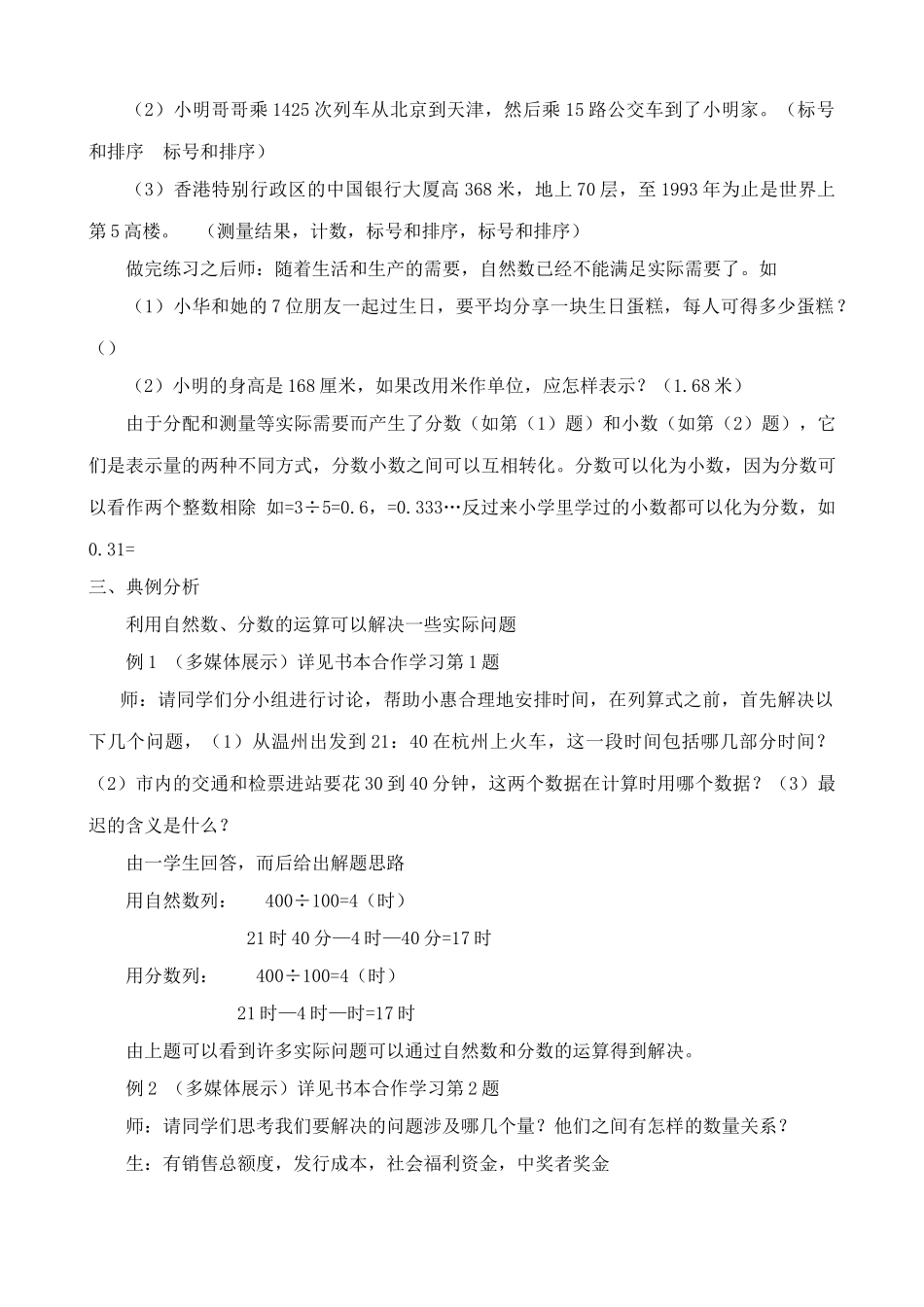 （2）小明哥哥乘1425次列车从北京到天津，然后乘15路公交车到了小明家。（标号和排序　标号和排序）

（3）香港特别行政区的中国银行大厦高368米，地上70层，至1993年为止是世界上第5高楼。　（测量结果，计数，标号和排序，标号和排序）

做完练习之后师：随着生活和生产的需要，自然数已经不能满足实际需要了。如

（1）小华和她的7位朋友一起过生日，要平均分享一块生日蛋糕，每人可得多少蛋糕？（）

（2）小明的身高是168厘米，如果改用米作单位，应怎样表示？（1.68米）

由于分配和测量等实际需要而产生了分数（如第（1）题）和小数（如第（2）题），它们是表示量的两种不同方式，分数小数之间可以互相转化。分数可以化为小数，因为分数可以看作两个整数相除 如=3÷5=0.6，=0.333…反过来小学里学过的小数都可以化为分数，如0.31=

三、典例分析

利用自然数、分数的运算可以解决一些实际问题

例1 （多媒体展示）详见书本合作学习第1题

师：请同学们分小组进行讨论，帮助小惠合理地安排时间，在列算式之前，首先解决以下几个问题，（1）从温州出发到21：40在杭州上火车，这一段时间包括哪几部分时间？（2）市内的交通和检票进站要花30到40分钟，这两个数据在计算时用哪个数据？（3）最迟的含义是什么？

由一学生回答，而后给出解题思路

用自然数列：　400÷100=4（时）

21时40分—4时—40分=17时

用分数列：　400÷100=4（时）

21时—4时—时=17时

由上题可以看到许多实际问题可以通过自然数和分数的运算得到解决。

例2 （多媒体展示）详见书本合作学习第2题

师：请同学们思考我们要解决的问题涉及哪几个量？他们之间有怎样的数量关系？

生：有销售总额度，发行成本，社会福利资金，中奖者奖金